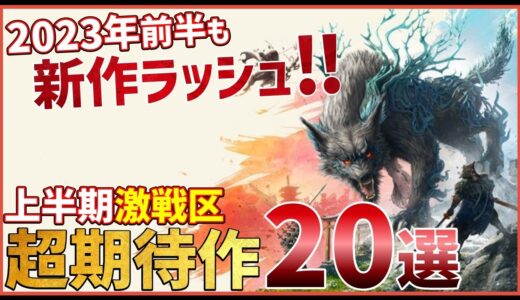 2023年前半も
新作ラッシュ!!

上半期激戦区
超期待作20選